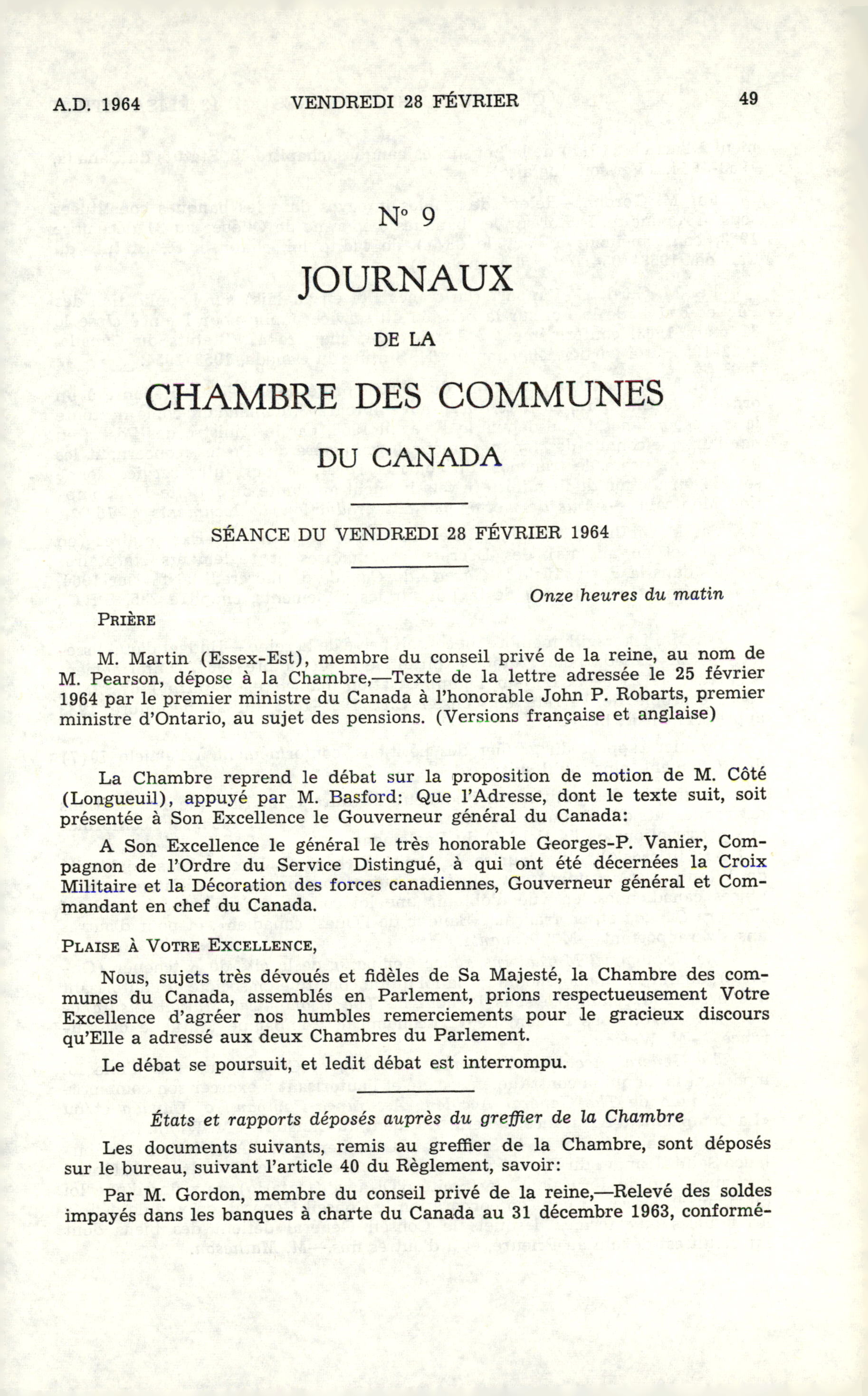 A.D. 1964 VENDREDI 28 FÉVRIER 49

N° 9

JOURNAUX

DE LA

CHAMBRE DES COMMUNES

DU CANADA

SÉANCE DU VENDREDI 28 FÉVRIER 1964

Onze heures du matin

PRIÈRE

M. Martin (Essex-Est), membre du conseil privé de la reine, au nom de M. Pearson, dépose à la Chambre,—Texte de la lettre adressée le 25 février 1964 par le premier ministre du Canada à l'honorable John P. Robarts, premier ministre d'Ontario, au sujet des pensions. (Versions française et anglaise)

La Chambre reprend le débat sur la proposition de motion de M. Côté (Longueuil), appuyé par M. Basford: Que l'Adresse, dont le texte suit, soit présentée à Son Excellence le Gouverneur général du Canada:

A Son Excellence le général le très honorable Georges-P. Vanier, Compagnon de l'Ordre du Service Distingué, à qui ont été décernées la Croix Militaire et la Décoration des forces canadiennes, Gouverneur général et Commandant en chef du Canada.

PLAISE À VOTRE EXCELLENCE,

Nous, sujets très dévoués et fidèles de Sa Majesté, la Chambre des communes du Canada, assemblés en Parlement, prions respectueusement Votre Excellence d'agréer nos humbles remerciements pour le gracieux discours qu'Elle a adressé aux deux Chambres du Parlement.

Le débat se poursuit, et ledit débat est interrompu.

États et rapports déposés auprès du greffier de la Chambre

Les documents suivants, remis au greffier de la Chambre, sont déposés sur le bureau, suivant l'article 40 du Règlement, savoir:

Par M. Gordon, membre du conseil privé de la reine,—Relevé des soldes impayés dans les banques à charte du Canada au 31 décembre 1963, conformé-